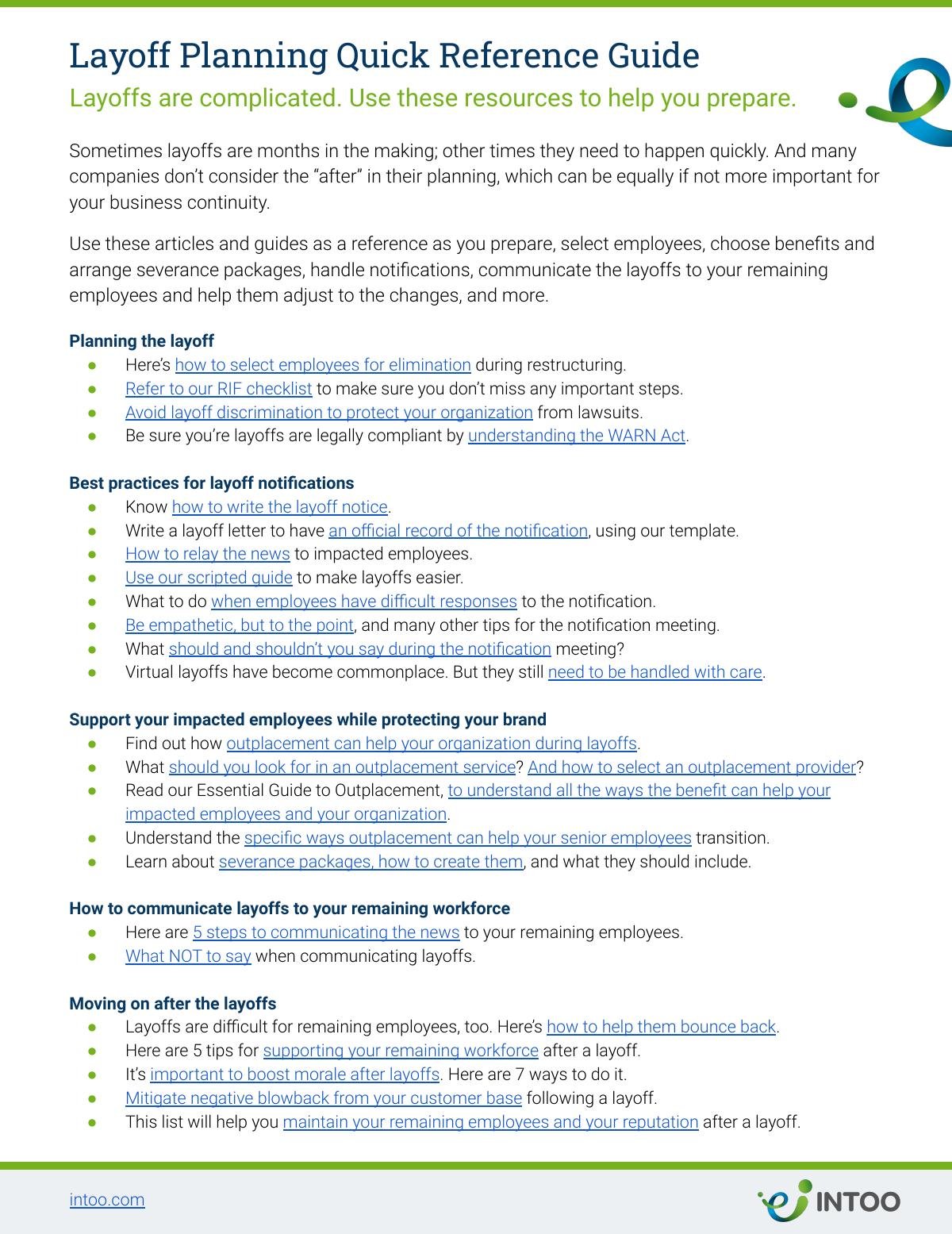 Layoff Planning Quick Reference Guide

Layoffs are complicated. Use these resources to help you prepare.

Sometimes layoffs are months in the making; other times they need to happen quickly. And many companies don't consider the "after" in their planning, which can be equally if not more important for your business continuity.

Use these articles and guides as a reference as you prepare, select employees, choose benefits and arrange severance packages, handle notifications, communicate the layoffs to your remaining employees and help them adjust to the changes, and more.

Planning the layoff
• Here's how to select employees for elimination during restructuring.
• Refer to our RIF checklist to make sure you don't miss any important steps.
• Avoid layoff discrimination to protect your organization from lawsuits.
• Be sure you're layoffs are legally compliant by understanding the WARN Act.

Best practices for layoff notifications
• Know how to write the layoff notice.
• Write a layoff letter to have an official record of the notification, using our template.
• How to relay the news to impacted employees.
• Use our scripted guide to make layoffs easier.
• What to do when employees have difficult responses to the notification.
• Be empathetic, but to the point, and many other tips for the notification meeting.
• What should and shouldn't you say during the notification meeting?
• Virtual layoffs have become commonplace. But they still need to be handled with care.

Support your impacted employees while protecting your brand
• Find out how outplacement can help your organization during layoffs.
• What should you look for in an outplacement service? And how to select an outplacement provider?
• Read our Essential Guide to Outplacement, to understand all the ways the benefit can help your impacted employees and your organization.
• Understand the specific ways outplacement can help your senior employees transition.
• Learn about severance packages, how to create them, and what they should include.

How to communicate layoffs to your remaining workforce
• Here are 5 steps to communicating the news to your remaining employees.
• What NOT to say when communicating layoffs.

Moving on after the layoffs
• Layoffs are difficult for remaining employees, too. Here's how to help them bounce back.
• Here are 5 tips for supporting your remaining workforce after a layoff.
• It's important to boost morale after layoffs. Here are 7 ways to do it.
• Mitigate negative blowback from your customer base following a layoff.
• This list will help you maintain your remaining employees and your reputation after a layoff.

intoo.com

INTOO